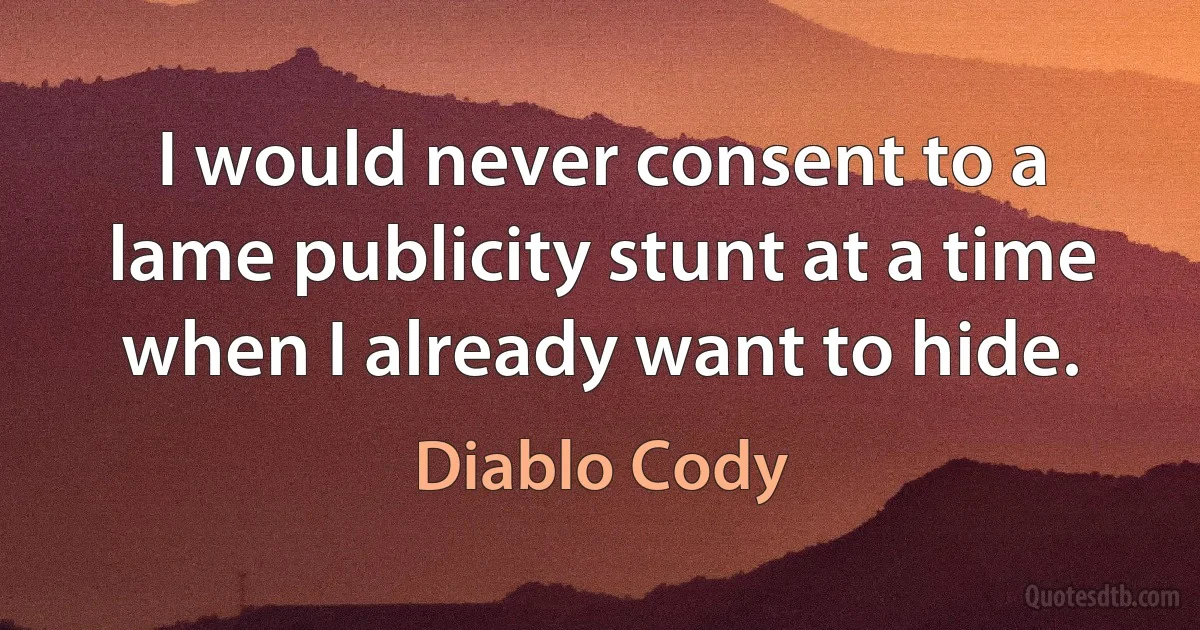 I would never consent to a lame publicity stunt at a time when I already want to hide.

Diablo Cody

Quotesdtb.com